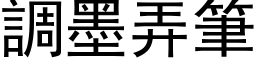 調墨弄筆